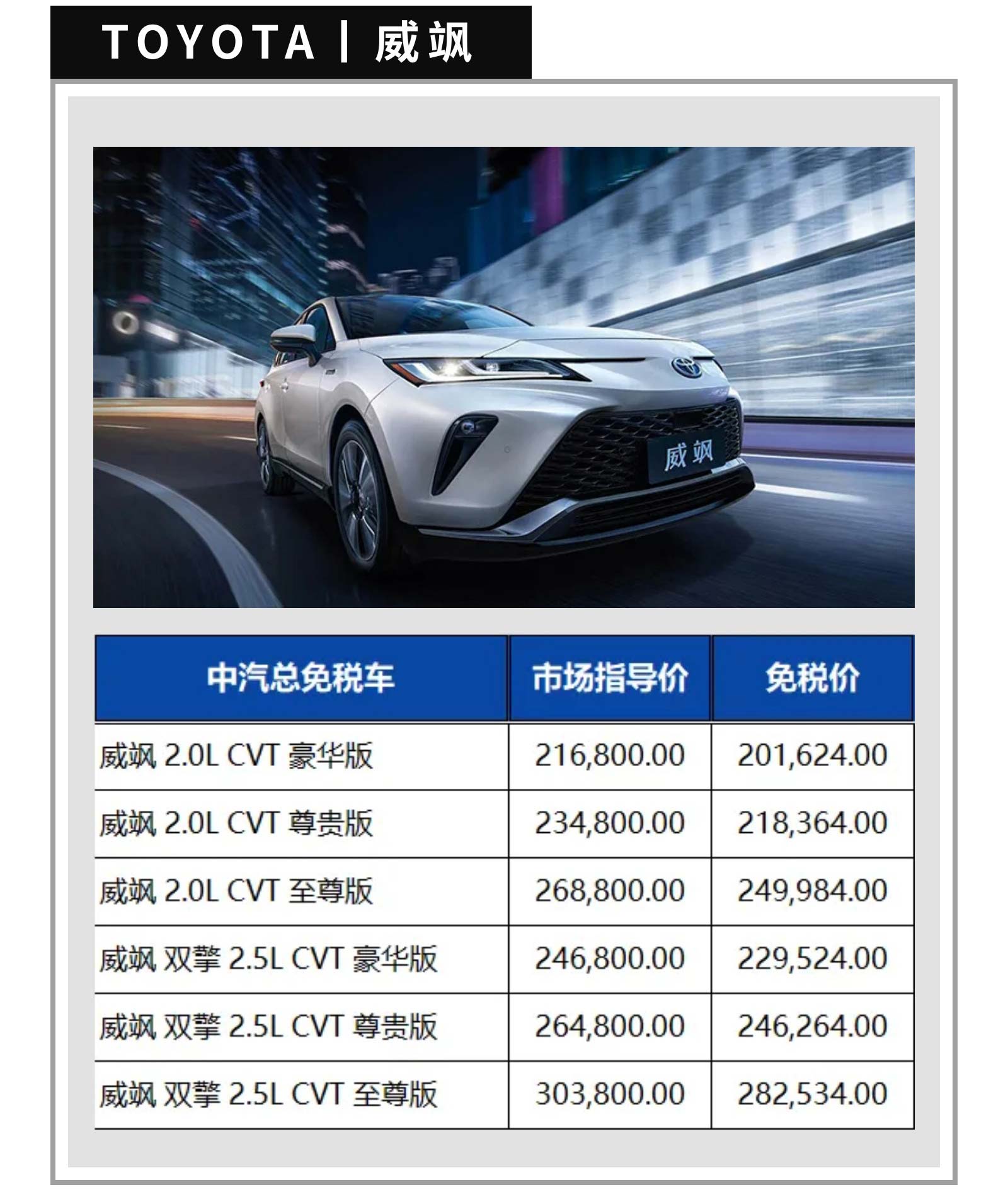 TOYOTA | 威飒

威飒

| 中汽总免税车 | 市场指导价 | 免税价 |
|---|---|---|
| 威飒 2.0L CVT 豪华版 | 216,800.00 | 201,624.00 |
| 威飒 2.0L CVT 尊贵版 | 234,800.00 | 218,364.00 |
| 威飒 2.0L CVT 至尊版 | 268,800.00 | 249,984.00 |
| 威飒 双擎 2.5L CVT 豪华版 | 246,800.00 | 229,524.00 |
| 威飒 双擎 2.5L CVT 尊贵版 | 264,800.00 | 246,264.00 |
| 威飒 双擎 2.5L CVT 至尊版 | 303,800.00 | 282,534.00 |